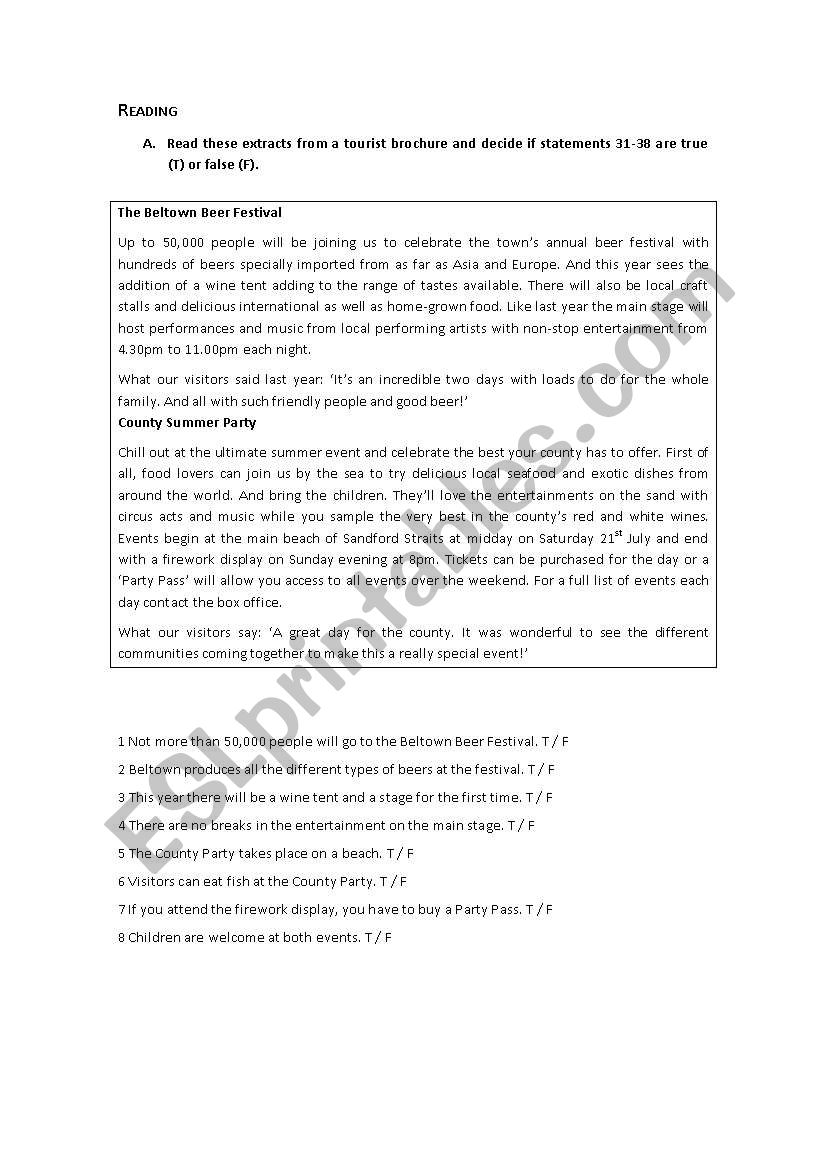 READING

A. Read these extracts from a tourist brochure and decide if statements 31-38 are true (T) or false (F).

The Beltown Beer Festival

Up to 50,000 people will be joining us to celebrate the town's annual beer festival with hundreds of beers specially imported from as far as Asia and Europe. And this year sees the addition of a wine tent adding to the range of tastes available. There will also be local craft stalls and delicious international as well as home-grown food. Like last year the main stage will host performances and music from local performing artists with non-stop entertainment from 4.30pm to 11.00pm each night.

What our visitors said last year: 'It's an incredible two days with loads to do for the whole family. And all with such friendly people and good beer!'

County Summer Party

Chill out at the ultimate summer event and celebrate the best your county has to offer. First of all, food lovers can join us by the sea to try delicious local seafood and exotic dishes from around the world. And bring the children. They'll love the entertainments on the sand with circus acts and music while you sample the very best in the county's red and white wines. Events begin at the main beach of Sandford Straits at midday on Saturday 21$^{st}$ July and end with a firework display on Sunday evening at 8pm. Tickets can be purchased for the day or a 'Party Pass' will allow you access to all events over the weekend. For a full list of events each day contact the box office.

What our visitors say: 'A great day for the county. It was wonderful to see the different communities coming together to make this a really special event!'

1 Not more than 50,000 people will go to the Beltown Beer Festival. T / F

2 Beltown produces all the different types of beers at the festival. T / F

3 This year there will be a wine tent and a stage for the first time. T / F

4 There are no breaks in the entertainment on the main stage. T / F

5 The County Party takes place on a beach. T / F

6 Visitors can eat fish at the County Party. T / F

7 If you attend the firework display, you have to buy a Party Pass. T / F

8 Children are welcome at both events. T / F

ESLprintables.com